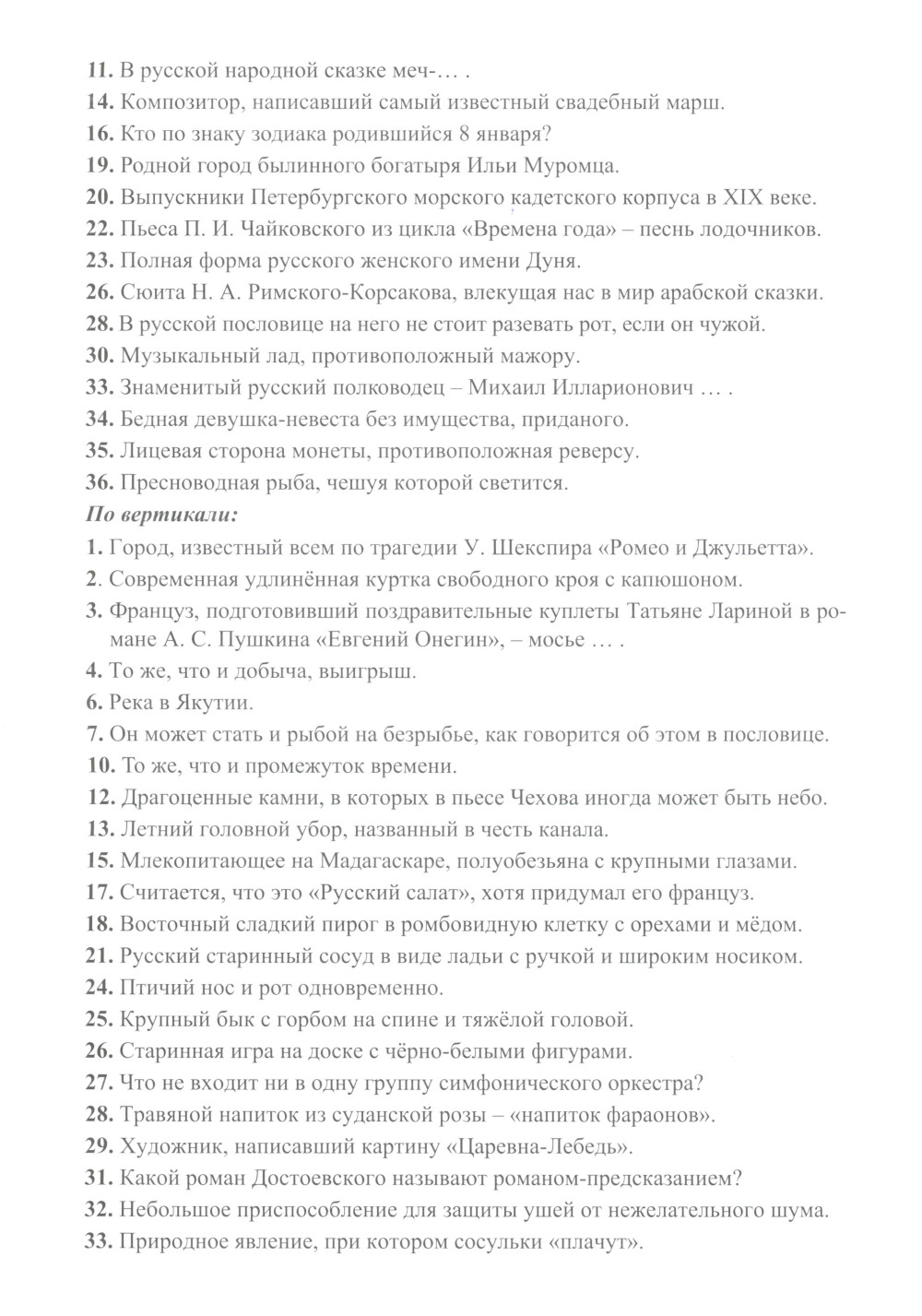 11. В русской народной сказке меч-… .
14. Композитор, написавший самый известный свадебный марш.
16. Кто по знаку зодиака родившийся 8 января?
19. Родной город былинного богатыря Ильи Муромца.
20. Выпускники Петербургского морского кадетского корпуса в XIX веке.
22. Пьеса П. И. Чайковского из цикла «Времена года» – песнь лодочников.
23. Полная форма русского женского имени Дуня.
26. Сюита Н. А. Римского-Корсакова, влекущая нас в мир арабской сказки.
28. В русской пословице на него не стоит разевать рот, если он чужой.
30. Музыкальный лад, противоположный мажору.
33. Знаменитый русский полководец – Михаил Илларионович … .
34. Бедная девушка-невеста без имущества, приданого.
35. Лицевая сторона монеты, противоположная реверсу.
36. Пресноводная рыба, чешуя которой светится.

По вертикали:

1. Город, известный всем по трагедии У. Шекспира «Ромео и Джульетта».
2. Современная удлинённая куртка свободного кроя с капюшоном.
3. Француз, подготовивший поздравительные куплеты Татьяне Лариной в романе А. С. Пушкина «Евгений Онегин», – мосье … .
4. То же, что и добыча, выигрыш.
6. Река в Якутии.
7. Он может стать и рыбой на безрыбье, как говорится об этом в пословице.
10. То же, что и промежуток времени.
12. Драгоценные камни, в которых в пьесе Чехова иногда может быть небо.
13. Летний головной убор, названный в честь канала.
15. Млекопитающее на Мадагаскаре, полуобезьяна с крупными глазами.
17. Считается, что это «Русский салат», хотя придумал его француз.
18. Восточный сладкий пирог в ромбовидную клетку с орехами и мёдом.
21. Русский старинный сосуд в виде ладьи с ручкой и широким носиком.
24. Птичий нос и рот одновременно.
25. Крупный бык с горбом на спине и тяжёлой головой.
26. Старинная игра на доске с чёрно-белыми фигурами.
27. Что не входит ни в одну группу симфонического оркестра?
28. Травяной напиток из суданской розы – «напиток фараонов».
29. Художник, написавший картину «Царевна-Лебедь».
31. Какой роман Достоевского называют романом-предсказанием?
32. Небольшое приспособление для защиты ушей от нежелательного шума.
33. Природное явление, при котором сосульки «плачут».